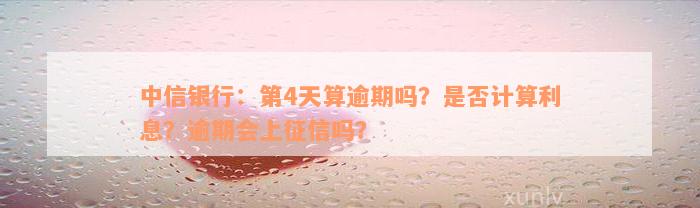 中信银行：第4天算逾期吗？是否计算利息？逾期会上征信吗？

xunlv